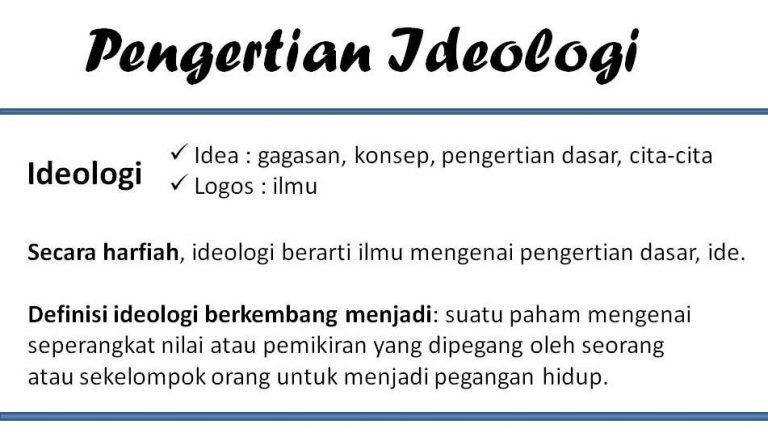 Pengertian Ideologi

Ideologi
✓ Idea : gagasan, konsep, pengertian dasar, cita-cita
✓ Logos : ilmu

Secara harfiah, ideologi berarti ilmu mengenai pengertian dasar, ide.

Definisi ideologi berkembang menjadi: suatu paham mengenai seperangkat nilai atau pemikiran yang dipegang oleh seorang atau sekelompok orang untuk menjadi pegangan hidup.